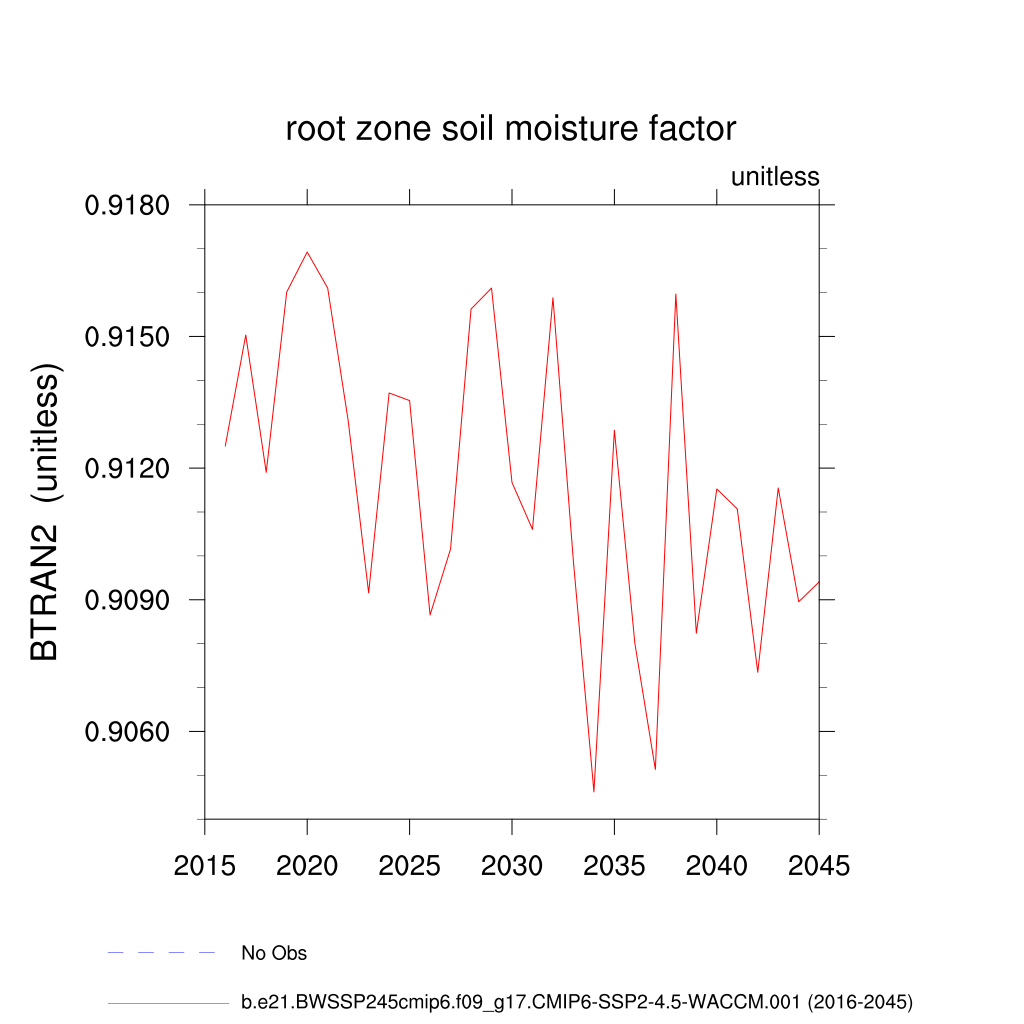 root zone soil moisture factor

unitless

BTRAN2 (unitless)

0.9180
0.9150
0.9120
0.9090
0.9060

2015
2020
2025
2030
2035
2040
2045

No Obs

b.e21.BWSSP245cmip6.f09_g17.CMIP6-SSP2-4.5-WACCM.001 (2016-2045)